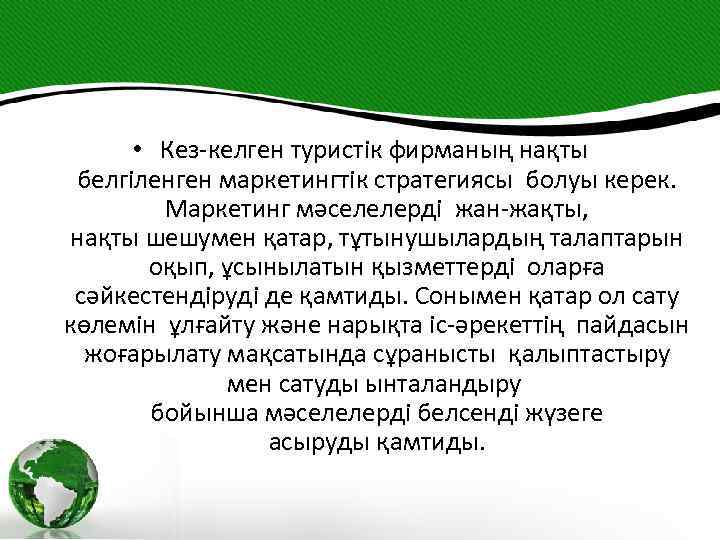 • Кез-келген туристік фирманың нақты белгіленген маркетингтік стратегиясы болуы керек. Маркетинг мәселелерді жан-жақты, нақты шешумен қатар, тұтынушылардың талаптарын оқып, ұсынылатын қызметтерді оларға сәйкестендіруді де қамтиды. Сонымен қатар ол сату көлемін ұлғайту және нарықта іс-әрекеттің пайдасын жоғарылату мақсатында сұранысты қалыптастыру мен сатуды ынталандыру бойынша мәселелерді белсенді жүзеге асыруды қамтиды.